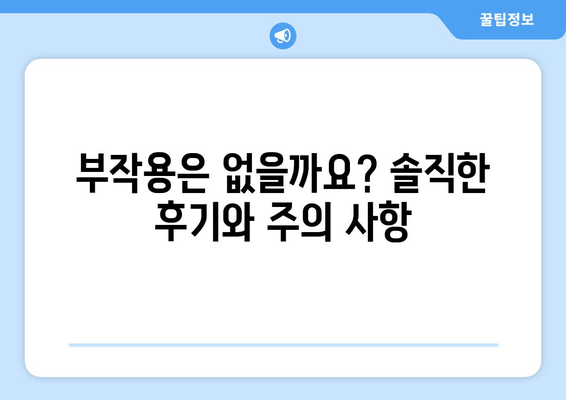 꿀팁정보

부작용은 없을까요? 솔직한 후기와 주의 사항